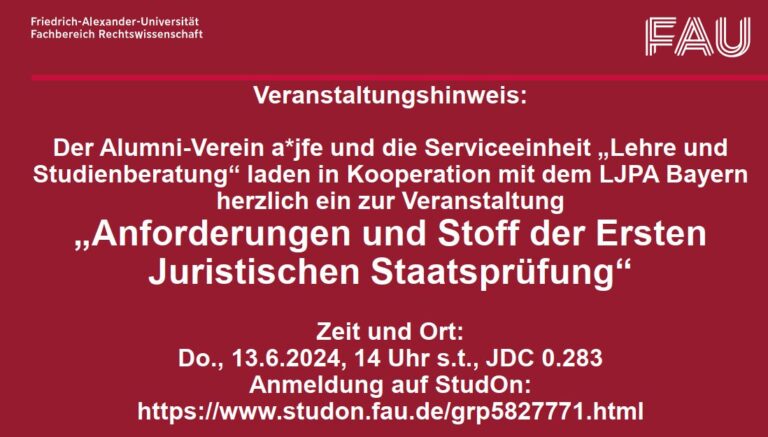 Friedrich-Alexander-Universität
Fachbereich Rechtswissenschaft

FAU

Veranstaltungshinweis:

Der Alumni-Verein a*jfe und die Serviceeinheit „Lehre und Studienberatung“ laden in Kooperation mit dem LJPA Bayern herzlich ein zur Veranstaltung

„Anforderungen und Stoff der Ersten Juristischen Staatsprüfung“

Zeit und Ort:
Do., 13.6.2024, 14 Uhr s.t., JDC 0.283
Anmeldung auf StudOn:
https://www.studon.fau.de/grp5827771.html